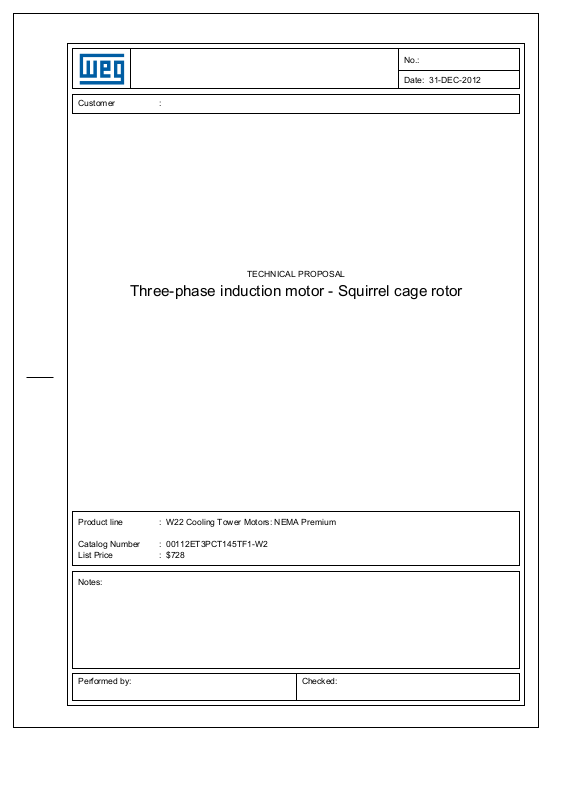 WEG

No.:

Date: 31-DEC-2012

Customer :

TECHNICAL PROPOSAL

Three-phase induction motor - Squirrel cage rotor

Product line : W22 Cooling Tower Motors: NEMA Premium

Catalog Number : 00112ET3PCT145TF1-W2
List Price : $728

Notes:

Performed by:

Checked: